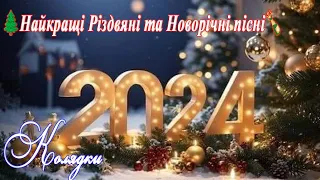 Найкращі Різдвяні та Новорічні пісні

2024

Колядки